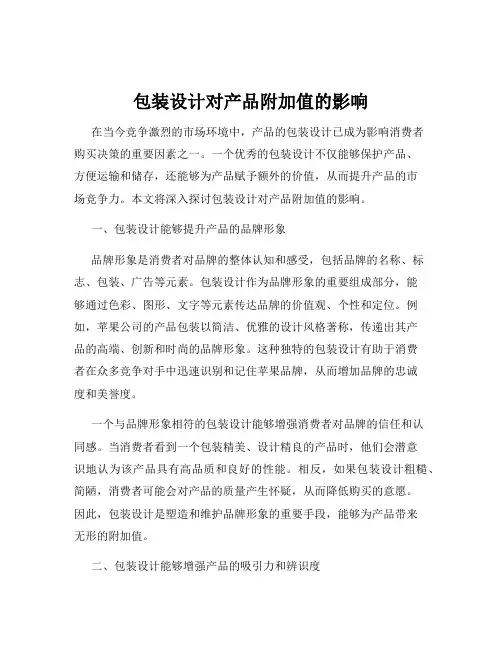 包装设计对产品附加值的影响

在当今竞争激烈的市场环境中，产品的包装设计已成为影响消费者购买决策的重要因素之一。一个优秀的包装设计不仅能够保护产品、方便运输和储存，还能够为产品赋予额外的价值，从而提升产品的市场竞争力。本文将深入探讨包装设计对产品附加值的影响。

一、包装设计能够提升产品的品牌形象

品牌形象是消费者对品牌的整体认知和感受，包括品牌的名称、标志、包装、广告等元素。包装设计作为品牌形象的重要组成部分，能够通过色彩、图形、文字等元素传达品牌的价值观、个性和定位。例如，苹果公司的产品包装以简洁、优雅的设计风格著称，传递出其产品的高端、创新和时尚的品牌形象。这种独特的包装设计有助于消费者在众多竞争对手中迅速识别和记住苹果品牌，从而增加品牌的忠诚度和美誉度。

一个与品牌形象相符的包装设计能够增强消费者对品牌的信任和认同感。当消费者看到一个包装精美、设计精良的产品时，他们会潜意识地认为该产品具有高品质和良好的性能。相反，如果包装设计粗糙、简陋，消费者可能会对产品的质量产生怀疑，从而降低购买的意愿。因此，包装设计是塑造和维护品牌形象的重要手段，能够为产品带来无形的附加值。

二、包装设计能够增强产品的吸引力和辨识度